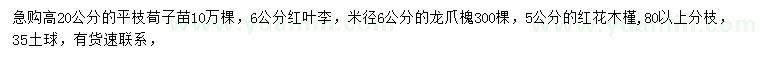 急购高20公分的平枝荀子苗10万棵，6公分红叶李，米径6公分的龙爪槐300棵，5公分的红花木槿,80以上分枝，35土球，有货速联系，